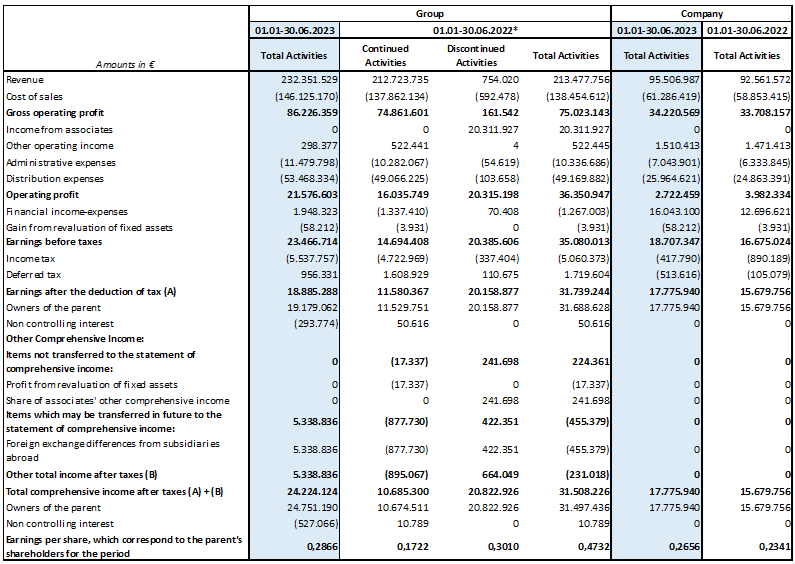 | | Group | | | | Company | |
|---|---|---|---|---|---|---|
| | 01.01-30.06.2023 | 01.01-30.06.2022* | | | 01.01-30.06.2023 | 01.01-30.06.2022 |
| Amounts in € | Total Activities | Continued Activities | Discontinued Activities | Total Activities | Total Activities | Total Activities |
| Revenue | 232.351.529 | 212.723.735 | 754.020 | 213.477.756 | 95.506.987 | 92.561.572 |
| Cost of sales | (146.125.170) | (137.862.134) | (592.478) | (138.454.612) | (61.286.419) | (58.853.415) |
| Gross operating profit | 86.226.359 | 74.861.601 | 161.542 | 75.023.143 | 34.220.569 | 33.708.157 |
| Income from associates | 0 | 0 | 20.311.927 | 20.311.927 | 0 | 0 |
| Other operating income | 298.377 | 522.441 | 4 | 522.445 | 1.510.413 | 1.471.413 |
| Administrative expenses | (11.479.798) | (10.282.067) | (54.619) | (10.336.686) | (7.043.901) | (6.333.845) |
| Distribution expenses | (53.468.334) | (49.066.225) | (103.658) | (49.169.882) | (25.964.621) | (24.863.391) |
| Operating profit | 21.576.603 | 16.035.749 | 20.315.198 | 36.350.947 | 2.722.459 | 3.982.334 |
| Financial income-expenses | 1.948.323 | (1.337.410) | 70.408 | (1.267.003) | 16.043.100 | 12.696.621 |
| Gain from revaluation of fixed assets | (58.212) | (3.931) | 0 | (3.931) | (58.212) | (3.931) |
| Earnings before taxes | 23.466.714 | 14.694.408 | 20.385.606 | 35.080.013 | 18.707.347 | 16.675.024 |
| Income tax | (5.537.757) | (4.722.969) | (337.404) | (5.060.373) | (417.790) | (890.189) |
| Deferred tax | 956.331 | 1.608.929 | 110.675 | 1.719.604 | (513.616) | (105.079) |
| Earnings after the deduction of tax (A) | 18.885.288 | 11.580.367 | 20.158.877 | 31.739.244 | 17.775.940 | 15.679.756 |
| Owners of the parent | 19.179.062 | 11.529.751 | 20.158.877 | 31.688.628 | 17.775.940 | 15.679.756 |
| Non controlling interest | (293.774) | 50.616 | 0 | 50.616 | 0 | 0 |
| Other Comprehensive Income: | | | | | | |
| Items not transferred to the statement of comprehensive income: | 0 | (17.337) | 241.698 | 224.361 | 0 | 0 |
| Profit from revaluation of fixed assets | 0 | (17.337) | 0 | (17.337) | 0 | 0 |
| Share of associates' other comprehensive income | 0 | 0 | 241.698 | 241.698 | 0 | 0 |
| Items which may be transferred in future to the statement of comprehensive income: | 5.338.836 | (877.730) | 422.351 | (455.379) | 0 | 0 |
| Foreign exchange differences from subsidiaries abroad | 5.338.836 | (877.730) | 422.351 | (455.379) | 0 | 0 |
| Other total income after taxes (B) | 5.338.836 | (895.067) | 664.049 | (231.018) | 0 | 0 |
| Total comprehensive income after taxes (A) + (B) | 24.224.124 | 10.685.300 | 20.822.926 | 31.508.226 | 17.775.940 | 15.679.756 |
| Owners of the parent | 24.751.190 | 10.674.511 | 20.822.926 | 31.497.436 | 17.775.940 | 15.679.756 |
| Non controlling interest | (527.066) | 10.789 | 0 | 10.789 | 0 | 0 |
| Earnings per share, which correspond to the parent's shareholders for the period | 0,2866 | 0,1722 | 0,3010 | 0,4732 | 0,2656 | 0,2341 |